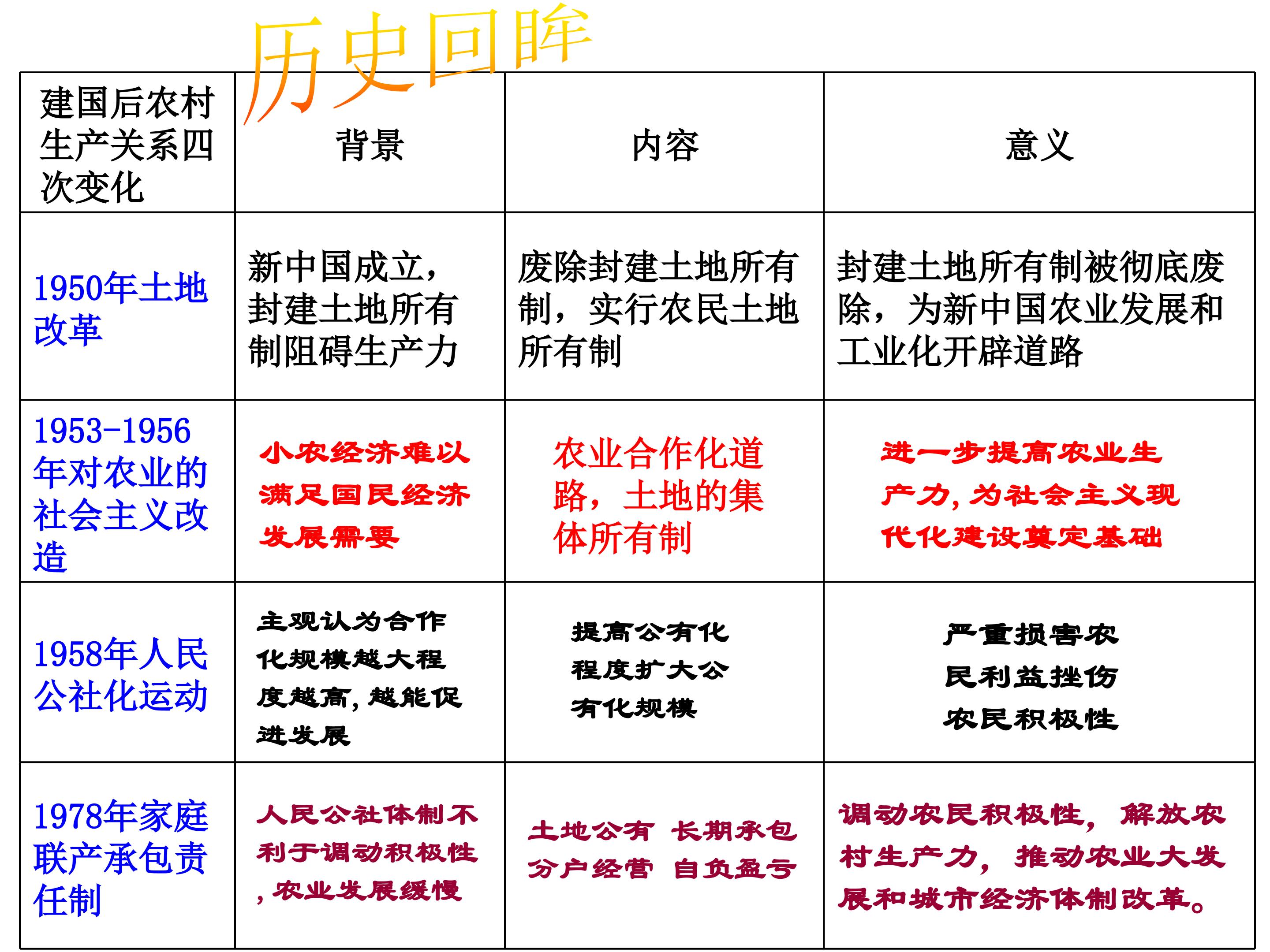 历史回眸

| 建国后农村生产关系四次变化 | 背景 | 内容 | 意义 |
|---|---|---|---|
| 1950年土地改革 | 新中国成立，封建土地所有制阻碍生产力 | 废除封建土地所有制，实行农民土地所有制 | 封建土地所有制被彻底废除，为新中国农业发展和工业化开辟道路 |
| 1953-1956年对农业的社会主义改造 | 小农经济难以满足国民经济发展需要 | 农业合作化道路，土地的集体所有制 | 进一步提高农业生产力，为社会主义现代化建设奠定基础 |
| 1958年人民公社化运动 | 主观认为合作化规模越大程度越高，越能促进发展 | 提高公有化程度扩大公有化规模 | 严重损害农民利益挫伤农民积极性 |
| 1978年家庭联产承包责任制 | 人民公社体制不利于调动积极性，农业发展缓慢 | 土地公有 长期承包 分户经营 自负盈亏 | 调动农民积极性，解放农村生产力，推动农业大发展和城市经济体制改革。 |